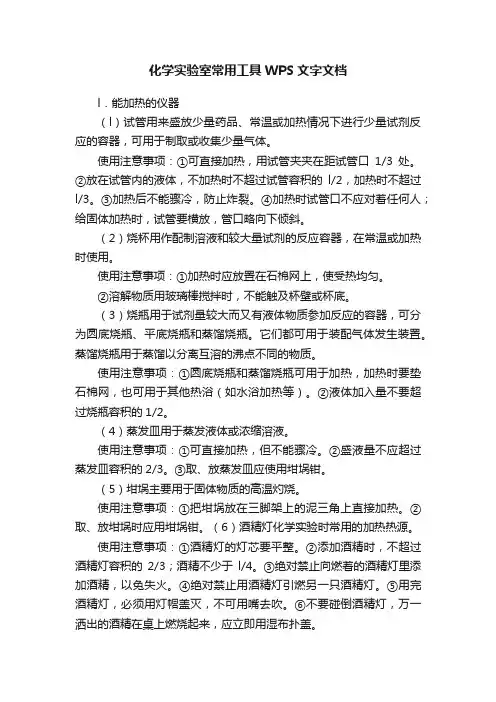 化学实验室常用工具 WPS 文字文档

l．能加热的仪器

（l）试管用来盛放少量药品、常温或加热情况下进行少量试剂反应的容器，可用于制取或收集少量气体。

使用注意事项：①可直接加热，用试管夹夹在距试管口 1/3 处。②放在试管内的液体，不加热时不超过试管容积的 l/2，加热时不超过 l/3。③加热后不能骤冷，防止炸裂。④加热时试管口不应对着任何人；给固体加热时，试管要横放，管口略向下倾斜。

（2）烧杯用作配制溶液和较大量试剂的反应容器，在常温或加热时使用。

使用注意事项：①加热时应放置在石棉网上，使受热均匀。

②溶解物质用玻璃棒搅拌时，不能触及杯壁或杯底。

（3）烧瓶用于试剂量较大而又有液体物质参加反应的容器，可分为圆底烧瓶、平底烧瓶和蒸馏烧瓶。它们都可用于装配气体发生装置。蒸馏烧瓶用于蒸馏以分离互溶的沸点不同的物质。

使用注意事项：①圆底烧瓶和蒸馏烧瓶可用于加热，加热时要垫石棉网，也可用于其他热浴（如水浴加热等）。②液体加入量不要超过烧瓶容积的 1/2。

（4）蒸发皿用于蒸发液体或浓缩溶液。

使用注意事项：①可直接加热，但不能骤冷。②盛液量不应超过蒸发皿容积的 2/3。③取、放蒸发皿应使用坩埚钳。

（5）坩埚主要用于固体物质的高温灼烧。

使用注意事项：①把坩埚放在三脚架上的泥三角上直接加热。②取、放坩埚时应用坩埚钳。（6）酒精灯化学实验时常用的加热热源。

使用注意事项：①酒精灯的灯芯要平整。②添加酒精时，不超过酒精灯容积的 2/3；酒精不少于 l/4。③绝对禁止向燃着的酒精灯里添加酒精，以免失火。④绝对禁止用酒精灯引燃另一只酒精灯。⑤用完酒精灯，必须用灯帽盖灭，不可用嘴去吹。⑥不要碰倒酒精灯，万一洒出的酒精在桌上燃烧起来，应立即用湿布扑盖。